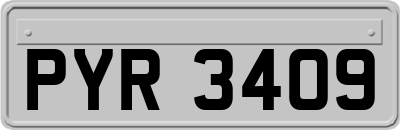 PYR 3409